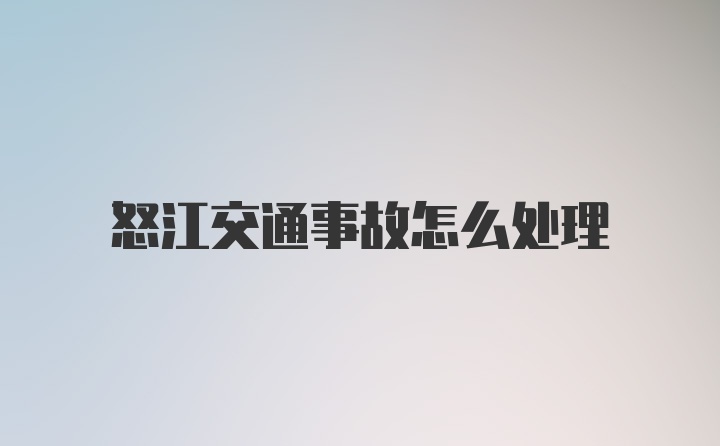 怒江交通事故怎么处理